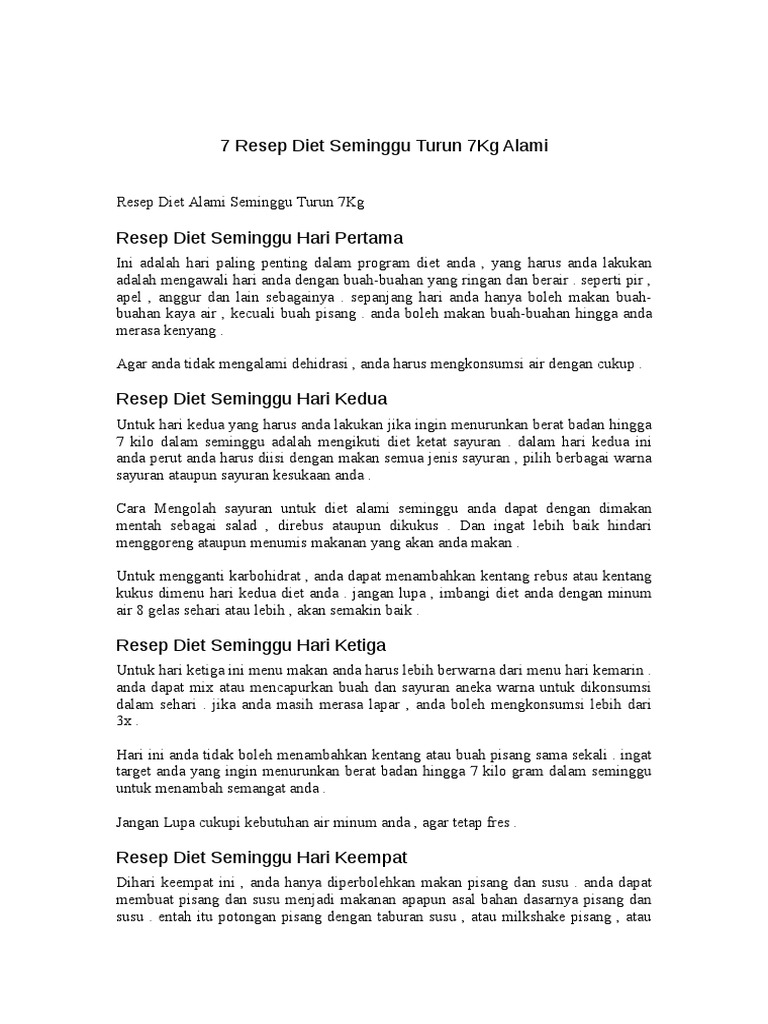 7 Resep Diet Seminggu Turun 7Kg Alami

Resep Diet Alami Seminggu Turun 7Kg

Resep Diet Seminggu Hari Pertama

Ini adalah hari paling penting dalam program diet anda , yang harus anda lakukan adalah mengawali hari anda dengan buah-buahan yang ringan dan berair . seperti pir , apel , anggur dan lain sebagainya . sepanjang hari anda hanya boleh makan buah-buahan kaya air , kecuali buah pisang . anda boleh makan buah-buahan hingga anda merasa kenyang .

Agar anda tidak mengalami dehidrasi , anda harus mengkonsumsi air dengan cukup .

Resep Diet Seminggu Hari Kedua

Untuk hari kedua yang harus anda lakukan jika ingin menurunkan berat badan hingga 7 kilo dalam seminggu adalah mengikuti diet ketat sayuran . dalam hari kedua ini anda perut anda harus diisi dengan makan semua jenis sayuran , pilih berbagai warna sayuran ataupun sayuran kesukaan anda .

Cara Mengolah sayuran untuk diet alami seminggu anda dapat dengan dimakan mentah sebagai salad , direbus ataupun dikukus . Dan ingat lebih baik hindari menggoreng ataupun menumis makanan yang akan anda makan .

Untuk mengganti karbohidrat , anda dapat menambahkan kentang rebus atau kentang kukus dimenu hari kedua diet anda . jangan lupa , imbangi diet anda dengan minum air 8 gelas sehari atau lebih , akan semakin baik .

Resep Diet Seminggu Hari Ketiga

Untuk hari ketiga ini menu makan anda harus lebih berwarna dari menu hari kemarin . anda dapat mix atau mencapurkan buah dan sayuran aneka warna untuk dikonsumsi dalam sehari . jika anda masih merasa lapar , anda boleh mengkonsumsi lebih dari 3x .

Hari ini anda tidak boleh menambahkan kentang atau buah pisang sama sekali . ingat target anda yang ingin menurunkan berat badan hingga 7 kilo gram dalam seminggu untuk menambah semangat anda .

Jangan Lupa cukupi kebutuhan air minum anda , agar tetap fres .

Resep Diet Seminggu Hari Keempat

Dihari keempat ini , anda hanya diperbolehkan makan pisang dan susu . anda dapat membuat pisang dan susu menjadi makanan apapun asal bahan dasarnya pisang dan susu . entah itu potongan pisang dengan taburan susu , atau milkshake pisang , atau